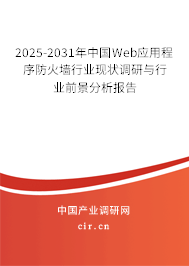 2025-2031年中国Web应用程序防火墙行业现状调研与行业前景分析报告

中国产业调研网

cir.cn